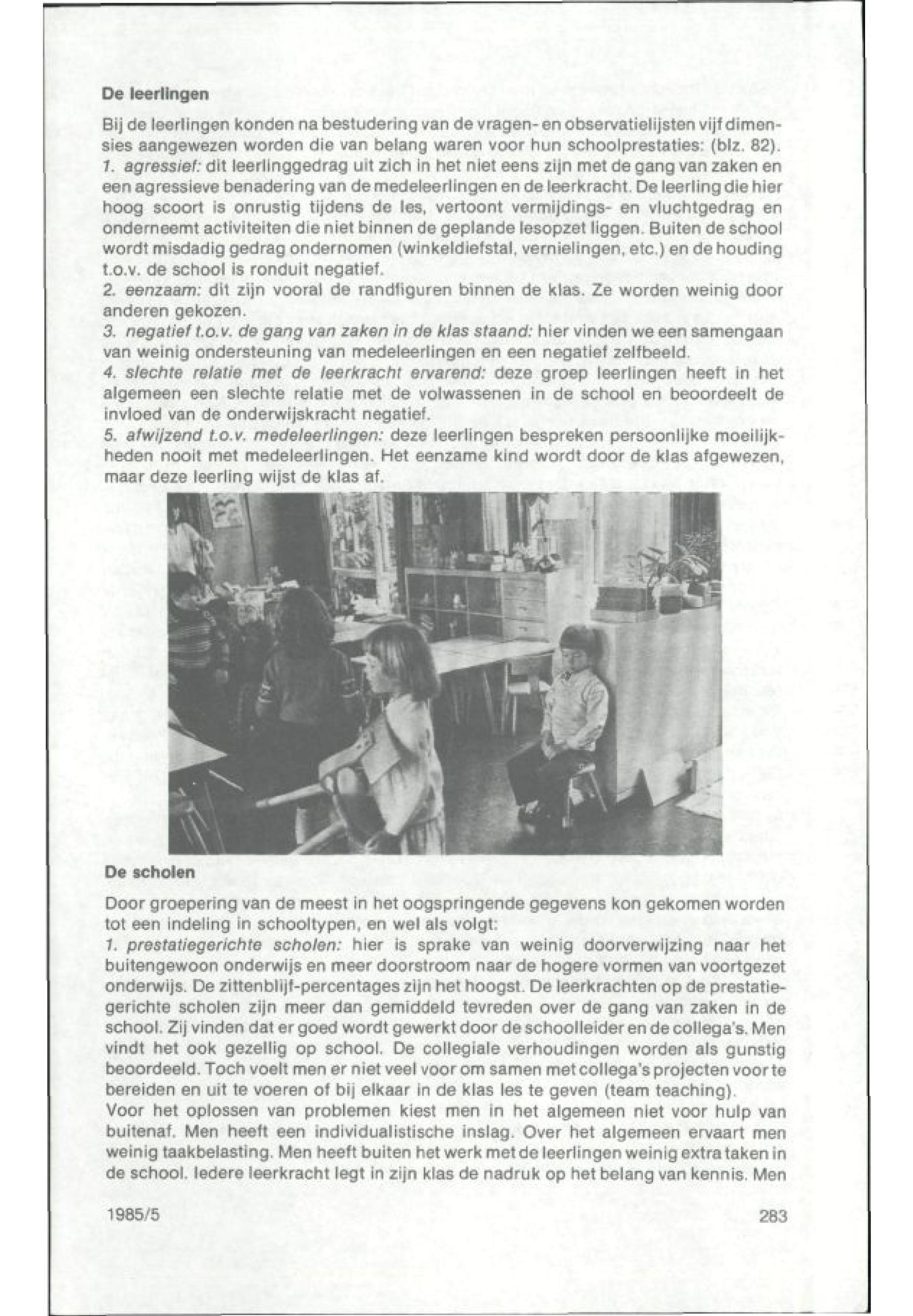 De leerlingen

Bij de leerlingen konden na bestudering van de vragen- en observatielijsten vijf dimensies aangewezen worden die van belang waren voor hun schoolprestaties: (blz. 82).
1. agressief: dit leerlinggedrag uit zich in het niet eens zijn met de gang van zaken en een agressieve benadering van de medeleerlingen en de leerkracht. De leerling die hier hoog scoort is onrustig tijdens de les, vertoont vermijdings- en vluchtgedrag en onderneemt activiteiten die niet binnen de geplande lesopzet liggen. Buiten de school wordt misdadig gedrag ondernomen (winkeldiefstal, vernielingen, etc.) en de houding t.o.v. de school is ronduit negatief.
2. eenzaam: dit zijn vooral de randfiguren binnen de klas. Ze worden weinig door anderen gekozen.
3. negatief t.o.v. de gang van zaken in de klas staand: hier vinden we een samengaan van weinig ondersteuning van medeleerlingen en een negatief zelfbeeld.
4. slechte relatie met de leerkracht ervarend: deze groep leerlingen heeft in het algemeen een slechte relatie met de volwassenen in de school en beoordeelt de invloed van de onderwijskracht negatief.
5. afwijzend t.o.v. medeleerlingen: deze leerlingen bespreken persoonlijke moeilijkheden nooit met medeleerlingen. Het eenzame kind wordt door de klas afgewezen, maar deze leerling wijst de klas af.

De scholen

Door groepering van de meest in het oogspringende gegevens kon gekomen worden tot een indeling in schooltypen, en wel als volgt:
1. prestatiegerichte scholen: hier is sprake van weinig doorverwijzing naar het buitengewoon onderwijs en meer doorstroom naar de hogere vormen van voortgezet onderwijs. De zittenblijf-percentages zijn het hoogst. De leerkrachten op de prestatiegerichte scholen zijn meer dan gemiddeld tevreden over de gang van zaken in de school. Zij vinden dat er goed wordt gewerkt door de schoolleider en de collega's. Men vindt het ook gezellig op school. De collegiale verhoudingen worden als gunstig beoordeeld. Toch voelt men er niet veel voor om samen met collega's projecten voor te bereiden en uit te voeren of bij elkaar in de klas les te geven (team teaching).
Voor het oplossen van problemen kiest men in het algemeen niet voor hulp van buitenaf. Men heeft een individualistische inslag. Over het algemeen ervaart men weinig taakbelasting. Men heeft buiten het werk met de leerlingen weinig extra taken in de school. Iedere leerkracht legt in zijn klas de nadruk op het belang van kennis. Men

1985/5

283